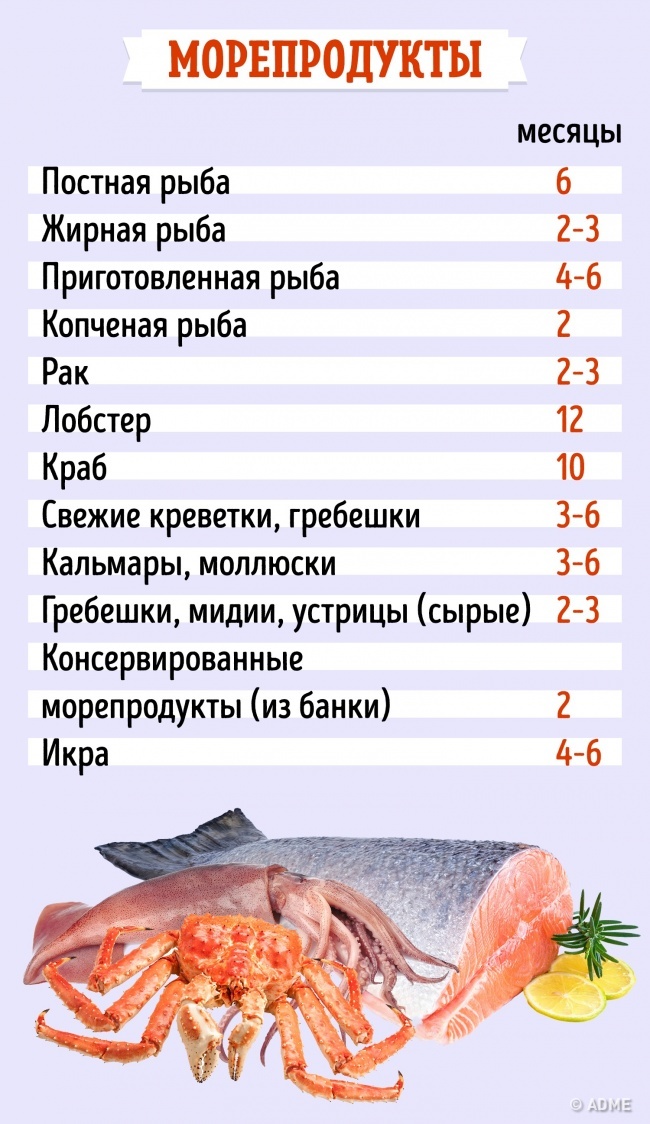 МОРЕПРОДУКТЫ

| | месяцы |
|---|---|
| Постная рыба | 6 |
| Жирная рыба | 2-3 |
| Приготовленная рыба | 4-6 |
| Копченая рыба | 2 |
| Рак | 2-3 |
| Лобстер | 12 |
| Краб | 10 |
| Свежие креветки, гребешки | 3-6 |
| Кальмары, моллюски | 3-6 |
| Гребешки, мидии, устрицы (сырые) | 2-3 |
| Консервированные морепродукты (из банки) | 2 |
| Икра | 4-6 |

© ADME